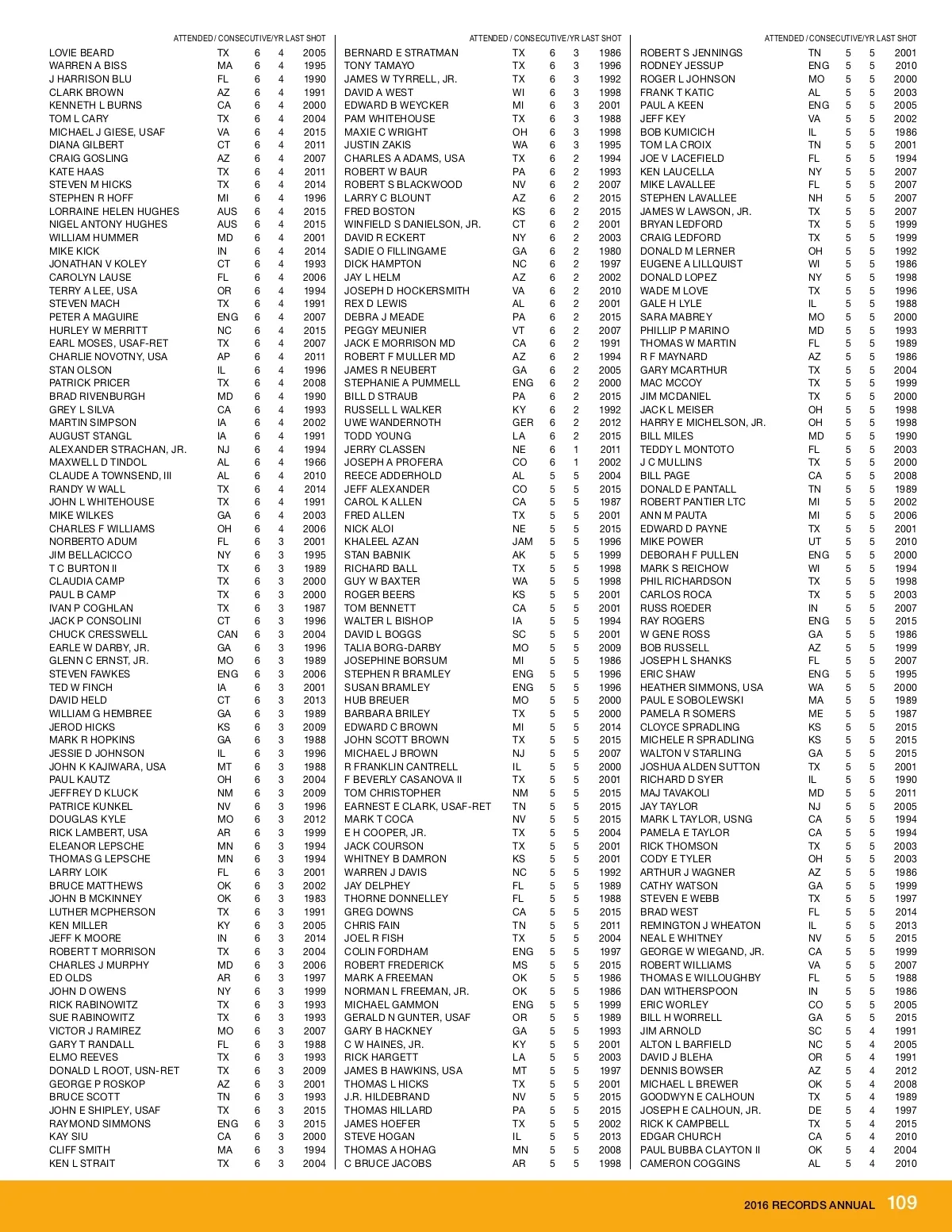 ATTENDED / CONSECUTIVE/YR LAST SHOT

| | | | | |
|---|---|---|---|---|
| LOVIE BEARD | TX | 6 | 4 | 2005 |
| WARREN A BISS | MA | 6 | 4 | 1995 |
| J HARRISON BLU | FL | 6 | 4 | 1990 |
| CLARK BROWN | AZ | 6 | 4 | 1991 |
| KENNETH L BURNS | CA | 6 | 4 | 2000 |
| TOM L CARY | TX | 6 | 4 | 2004 |
| MICHAEL J GIESE, USAF | VA | 6 | 4 | 2015 |
| DIANA GILBERT | CT | 6 | 4 | 2011 |
| CRAIG GOSLING | AZ | 6 | 4 | 2007 |
| KATE HAAS | TX | 6 | 4 | 2011 |
| STEVEN M HICKS | TX | 6 | 4 | 2014 |
| STEPHEN R HOFF | MI | 6 | 4 | 1996 |
| LORRAINE HELEN HUGHES | AUS | 6 | 4 | 2015 |
| NIGEL ANTONY HUGHES | AUS | 6 | 4 | 2015 |
| WILLIAM HUMMER | MD | 6 | 4 | 2001 |
| MIKE KICK | IN | 6 | 4 | 2014 |
| JONATHAN V KOLEY | CT | 6 | 4 | 1993 |
| CAROLYN LAUSE | FL | 6 | 4 | 2006 |
| TERRY A LEE, USA | OR | 6 | 4 | 1994 |
| STEVEN MACH | TX | 6 | 4 | 1991 |
| PETER A MAGUIRE | ENG | 6 | 4 | 2007 |
| HURLEY W MERRITT | NC | 6 | 4 | 2015 |
| EARL MOSES, USAF-RET | TX | 6 | 4 | 2007 |
| CHARLIE NOVOTNY, USA | AP | 6 | 4 | 2011 |
| STAN OLSON | IL | 6 | 4 | 1996 |
| PATRICK PRICER | TX | 6 | 4 | 2008 |
| BRAD RIVENBURGH | MD | 6 | 4 | 1990 |
| GREY L SILVA | CA | 6 | 4 | 1993 |
| MARTIN SIMPSON | IA | 6 | 4 | 2002 |
| AUGUST STANGL | IA | 6 | 4 | 1991 |
| ALEXANDER STRACHAN, JR. | NJ | 6 | 4 | 1994 |
| MAXWELL D TINDOL | AL | 6 | 4 | 1966 |
| CLAUDE A TOWNSEND, III | AL | 6 | 4 | 2010 |
| RANDY W WALL | TX | 6 | 4 | 2014 |
| JOHN L WHITEHOUSE | TX | 6 | 4 | 1991 |
| MIKE WILKES | GA | 6 | 4 | 2003 |
| CHARLES F WILLIAMS | OH | 6 | 4 | 2006 |
| NORBERTO ADUM | FL | 6 | 3 | 2001 |
| JIM BELLACICCO | NY | 6 | 3 | 1995 |
| T C BURTON II | TX | 6 | 3 | 1989 |
| CLAUDIA CAMP | TX | 6 | 3 | 2000 |
| PAUL B CAMP | TX | 6 | 3 | 2000 |
| IVAN P COGHLAN | TX | 6 | 3 | 1987 |
| JACK P CONSOLINI | CT | 6 | 3 | 1996 |
| CHUCK CRESSWELL | CAN | 6 | 3 | 2004 |
| EARLE W DARBY, JR. | GA | 6 | 3 | 1996 |
| GLENN C ERNST, JR. | MO | 6 | 3 | 1989 |
| STEVEN FAWKES | ENG | 6 | 3 | 2006 |
| TED W FINCH | IA | 6 | 3 | 2001 |
| DAVID HELD | CT | 6 | 3 | 2013 |
| WILLIAM G HEMBREE | GA | 6 | 3 | 1989 |
| JEROD HICKS | KS | 6 | 3 | 2009 |
| MARK R HOPKINS | GA | 6 | 3 | 1988 |
| JESSIE D JOHNSON | IL | 6 | 3 | 1996 |
| JOHN K KAJIWARA, USA | MT | 6 | 3 | 1988 |
| PAUL KAUTZ | OH | 6 | 3 | 2004 |
| JEFFREY D KLUCK | NM | 6 | 3 | 2009 |
| PATRICE KUNKEL | NV | 6 | 3 | 1996 |
| DOUGLAS KYLE | MO | 6 | 3 | 2012 |
| RICK LAMBERT, USA | AR | 6 | 3 | 1999 |
| ELEANOR LEPSCHE | MN | 6 | 3 | 1994 |
| THOMAS G LEPSCHE | MN | 6 | 3 | 1994 |
| LARRY LOIK | FL | 6 | 3 | 2001 |
| BRUCE MATTHEWS | OK | 6 | 3 | 2002 |
| JOHN B MCKINNEY | OK | 6 | 3 | 1983 |
| LUTHER MCPHERSON | TX | 6 | 3 | 1991 |
| KEN MILLER | KY | 6 | 3 | 2005 |
| JEFF K MOORE | IN | 6 | 3 | 2014 |
| ROBERT T MORRISON | TX | 6 | 3 | 2004 |
| CHARLES J MURPHY | MD | 6 | 3 | 2006 |
| ED OLDS | AR | 6 | 3 | 1997 |
| JOHN D OWENS | NY | 6 | 3 | 1999 |
| RICK RABINOWITZ | TX | 6 | 3 | 1993 |
| SUE RABINOWITZ | TX | 6 | 3 | 1993 |
| VICTOR J RAMIREZ | MO | 6 | 3 | 2007 |
| GARY T RANDALL | FL | 6 | 3 | 1988 |
| ELMO REEVES | TX | 6 | 3 | 1993 |
| DONALD L ROOT, USN-RET | TX | 6 | 3 | 2009 |
| GEORGE P ROSKOP | AZ | 6 | 3 | 2001 |
| BRUCE SCOTT | TN | 6 | 3 | 1993 |
| JOHN E SHIPLEY, USAF | TX | 6 | 3 | 2015 |
| RAYMOND SIMMONS | ENG | 6 | 3 | 2015 |
| KAY SIU | CA | 6 | 3 | 2000 |
| CLIFF SMITH | MA | 6 | 3 | 1994 |
| KEN L STRAIT | TX | 6 | 3 | 2004 |

ATTENDED / CONSECUTIVE/YR LAST SHOT

| | | | | |
|---|---|---|---|---|
| BERNARD E STRATMAN | TX | 6 | 3 | 1986 |
| TONY TAMAYO | TX | 6 | 3 | 1996 |
| JAMES W TYRRELL, JR. | TX | 6 | 3 | 1992 |
| DAVID A WEST | WI | 6 | 3 | 1998 |
| EDWARD B WEYCKER | MI | 6 | 3 | 2001 |
| PAM WHITEHOUSE | TX | 6 | 3 | 1988 |
| MAXIE C WRIGHT | OH | 6 | 3 | 1998 |
| JUSTIN ZAKIS | WA | 6 | 3 | 1995 |
| CHARLES A ADAMS, USA | TX | 6 | 2 | 1994 |
| ROBERT W BAUR | PA | 6 | 2 | 1993 |
| ROBERT S BLACKWOOD | NV | 6 | 2 | 2007 |
| LARRY C BLOUNT | AZ | 6 | 2 | 2015 |
| FRED BOSTON | KS | 6 | 2 | 2015 |
| WINFIELD S DANIELSON, JR. | CT | 6 | 2 | 2001 |
| DAVID R ECKERT | NY | 6 | 2 | 2003 |
| SADIE O FILLINGAME | GA | 6 | 2 | 1980 |
| DICK HAMPTON | NC | 6 | 2 | 1997 |
| JAY L HELM | AZ | 6 | 2 | 2002 |
| JOSEPH D HOCKERSMITH | VA | 6 | 2 | 2010 |
| REX D LEWIS | AL | 6 | 2 | 2001 |
| DEBRA J MEADE | PA | 6 | 2 | 2015 |
| PEGGY MEUNIER | VT | 6 | 2 | 2007 |
| JACK E MORRISON MD | CA | 6 | 2 | 1991 |
| ROBERT F MULLER MD | AZ | 6 | 2 | 1994 |
| JAMES R NEUBERT | GA | 6 | 2 | 2005 |
| STEPHANIE A PUMMELL | ENG | 6 | 2 | 2000 |
| BILL D STRAUB | PA | 6 | 2 | 2015 |
| RUSSELL L WALKER | KY | 6 | 2 | 1992 |
| UWE WANDERNOTH | GER | 6 | 2 | 2012 |
| TODD YOUNG | LA | 6 | 2 | 2015 |
| JERRY CLASSEN | NE | 6 | 1 | 2011 |
| JOSEPH A PROFERA | CO | 6 | 1 | 2002 |
| REECE ADDERHOLD | AL | 5 | 5 | 2004 |
| JEFF ALEXANDER | CO | 5 | 5 | 2015 |
| CAROL K ALLEN | CA | 5 | 5 | 1987 |
| FRED ALLEN | TX | 5 | 5 | 2001 |
| NICK ALOI | NE | 5 | 5 | 2015 |
| KHALEEL AZAN | JAM | 5 | 5 | 1996 |
| STAN BABNIK | AK | 5 | 5 | 1999 |
| RICHARD BALL | TX | 5 | 5 | 1998 |
| GUY W BAXTER | WA | 5 | 5 | 1998 |
| ROGER BEERS | KS | 5 | 5 | 2001 |
| TOM BENNETT | CA | 5 | 5 | 2001 |
| WALTER L BISHOP | IA | 5 | 5 | 1994 |
| DAVID L BOGGS | SC | 5 | 5 | 2001 |
| TALIA BORG-DARBY | MO | 5 | 5 | 2009 |
| JOSEPHINE BORSUM | MI | 5 | 5 | 1986 |
| STEPHEN R BRAMLEY | ENG | 5 | 5 | 1996 |
| SUSAN BRAMLEY | ENG | 5 | 5 | 1996 |
| HUB BREUER | MO | 5 | 5 | 2000 |
| BARBARA BRILEY | TX | 5 | 5 | 2000 |
| EDWARD C BROWN | MI | 5 | 5 | 2014 |
| JOHN SCOTT BROWN | TX | 5 | 5 | 2015 |
| MICHAEL J BROWN | NJ | 5 | 5 | 2007 |
| R FRANKLIN CANTRELL | IL | 5 | 5 | 2000 |
| F BEVERLY CASANOVA II | TX | 5 | 5 | 2001 |
| TOM CHRISTOPHER | NM | 5 | 5 | 2015 |
| EARNEST E CLARK, USAF-RET | TN | 5 | 5 | 2015 |
| MARK T COCA | NV | 5 | 5 | 2015 |
| E H COOPER, JR. | TX | 5 | 5 | 2004 |
| JACK COURSON | TX | 5 | 5 | 2001 |
| WHITNEY B DAMRON | KS | 5 | 5 | 2001 |
| WARREN J DAVIS | NC | 5 | 5 | 1992 |
| JAY DELPHEY | FL | 5 | 5 | 1989 |
| THORNE DONNELLEY | FL | 5 | 5 | 1988 |
| GREG DOWNS | CA | 5 | 5 | 2015 |
| CHRIS FAIN | TN | 5 | 5 | 2011 |
| JOEL R FISH | TX | 5 | 5 | 2004 |
| COLIN FORDHAM | ENG | 5 | 5 | 1997 |
| ROBERT FREDERICK | MS | 5 | 5 | 2015 |
| MARK A FREEMAN | OK | 5 | 5 | 1986 |
| NORMAN L FREEMAN, JR. | OK | 5 | 5 | 1986 |
| MICHAEL GAMMON | ENG | 5 | 5 | 1999 |
| GERALD N GUNTER, USAF | OR | 5 | 5 | 1989 |
| GARY B HACKNEY | GA | 5 | 5 | 1993 |
| C W HAINES, JR. | KY | 5 | 5 | 2001 |
| RICK HARGETT | LA | 5 | 5 | 2003 |
| JAMES B HAWKINS, USA | MT | 5 | 5 | 1997 |
| THOMAS L HICKS | TX | 5 | 5 | 2001 |
| J.R. HILDEBRAND | NV | 5 | 5 | 2015 |
| THOMAS HILLARD | PA | 5 | 5 | 2015 |
| JAMES HOEFER | TX | 5 | 5 | 2002 |
| STEVE HOGAN | IL | 5 | 5 | 2013 |
| THOMAS A HOHAG | MN | 5 | 5 | 2008 |
| C BRUCE JACOBS | AR | 5 | 5 | 1998 |

ATTENDED / CONSECUTIVE/YR LAST SHOT

| | | | | |
|---|---|---|---|---|
| ROBERT S JENNINGS | TN | 5 | 5 | 2001 |
| RODNEY JESSUP | ENG | 5 | 5 | 2010 |
| ROGER L JOHNSON | MO | 5 | 5 | 2000 |
| FRANK T KATIC | AL | 5 | 5 | 2003 |
| PAUL A KEEN | ENG | 5 | 5 | 2005 |
| JEFF KEY | VA | 5 | 5 | 2002 |
| BOB KUMICICH | IL | 5 | 5 | 1986 |
| TOM LA CROIX | TN | 5 | 5 | 2001 |
| JOE V LACEFIELD | FL | 5 | 5 | 1994 |
| KEN LAUCELLA | NY | 5 | 5 | 2007 |
| MIKE LAVALLEE | FL | 5 | 5 | 2007 |
| STEPHEN LAVALLEE | NH | 5 | 5 | 2007 |
| JAMES W LAWSON, JR. | TX | 5 | 5 | 2007 |
| BRYAN LEDFORD | TX | 5 | 5 | 1999 |
| CRAIG LEDFORD | TX | 5 | 5 | 1999 |
| DONALD M LERNER | OH | 5 | 5 | 1992 |
| EUGENE A LILLQUIST | WI | 5 | 5 | 1986 |
| DONALD LOPEZ | NY | 5 | 5 | 1998 |
| WADE M LOVE | TX | 5 | 5 | 1996 |
| GALE H LYLE | IL | 5 | 5 | 1988 |
| SARA MABREY | MO | 5 | 5 | 2000 |
| PHILLIP P MARINO | MD | 5 | 5 | 1993 |
| THOMAS W MARTIN | FL | 5 | 5 | 1989 |
| R F MAYNARD | AZ | 5 | 5 | 1986 |
| GARY MCARTHUR | TX | 5 | 5 | 2004 |
| MAC MCCOY | TX | 5 | 5 | 1999 |
| JIM MCDANIEL | TX | 5 | 5 | 2000 |
| JACK L MEISER | OH | 5 | 5 | 1998 |
| HARRY E MICHELSON, JR. | OH | 5 | 5 | 1998 |
| BILL MILES | MD | 5 | 5 | 1990 |
| TEDDY L MONTOTO | FL | 5 | 5 | 2003 |
| J C MULLINS | TX | 5 | 5 | 2000 |
| BILL PAGE | CA | 5 | 5 | 2008 |
| DONALD E PANTALL | TN | 5 | 5 | 1989 |
| ROBERT PANTIER LTC | MI | 5 | 5 | 2002 |
| ANN M PAUTA | MI | 5 | 5 | 2006 |
| EDWARD D PAYNE | TX | 5 | 5 | 2001 |
| MIKE POWER | UT | 5 | 5 | 2010 |
| DEBORAH F PULLEN | ENG | 5 | 5 | 2000 |
| MARK S REICHOW | WI | 5 | 5 | 1994 |
| PHIL RICHARDSON | TX | 5 | 5 | 1998 |
| CARLOS ROCA | TX | 5 | 5 | 2003 |
| RUSS ROEDER | IN | 5 | 5 | 2007 |
| RAY ROGERS | ENG | 5 | 5 | 2015 |
| W GENE ROSS | GA | 5 | 5 | 1986 |
| BOB RUSSELL | AZ | 5 | 5 | 1999 |
| JOSEPH L SHANKS | FL | 5 | 5 | 2007 |
| ERIC SHAW | ENG | 5 | 5 | 1995 |
| HEATHER SIMMONS, USA | WA | 5 | 5 | 2000 |
| PAUL E SOBOLEWSKI | MA | 5 | 5 | 1989 |
| PAMELA R SOMERS | ME | 5 | 5 | 1987 |
| CLOYCE SPRADLING | KS | 5 | 5 | 2015 |
| MICHELE R SPRADLING | KS | 5 | 5 | 2015 |
| WALTON V STARLING | GA | 5 | 5 | 2015 |
| JOSHUA ALDEN SUTTON | TX | 5 | 5 | 2001 |
| RICHARD D SYER | IL | 5 | 5 | 1990 |
| MAJ TAVAKOLI | MD | 5 | 5 | 2011 |
| JAY TAYLOR | NJ | 5 | 5 | 2005 |
| MARK L TAYLOR, USNG | CA | 5 | 5 | 1994 |
| PAMELA E TAYLOR | CA | 5 | 5 | 1994 |
| RICK THOMSON | TX | 5 | 5 | 2003 |
| CODY E TYLER | OH | 5 | 5 | 2003 |
| ARTHUR J WAGNER | AZ | 5 | 5 | 1986 |
| CATHY WATSON | GA | 5 | 5 | 1999 |
| STEVEN E WEBB | TX | 5 | 5 | 1997 |
| BRAD WEST | FL | 5 | 5 | 2014 |
| REMINGTON J WHEATON | IL | 5 | 5 | 2013 |
| NEAL E WHITNEY | NV | 5 | 5 | 2015 |
| GEORGE W WIEGAND, JR. | CA | 5 | 5 | 1999 |
| ROBERT WILLIAMS | VA | 5 | 5 | 2007 |
| THOMAS E WILLOUGHBY | FL | 5 | 5 | 1988 |
| DAN WITHERSPOON | IN | 5 | 5 | 1986 |
| ERIC WORLEY | CO | 5 | 5 | 2005 |
| BILL H WORRELL | GA | 5 | 5 | 2015 |
| JIM ARNOLD | SC | 5 | 4 | 1991 |
| ALTON L BARFIELD | NC | 5 | 4 | 2005 |
| DAVID J BLEHA | OR | 5 | 4 | 1991 |
| DENNIS BOWSER | AZ | 5 | 4 | 2012 |
| MICHAEL L BREWER | OK | 5 | 4 | 2008 |
| GOODWYN E CALHOUN | TX | 5 | 4 | 1989 |
| JOSEPH E CALHOUN, JR. | DE | 5 | 4 | 1997 |
| RICK K CAMPBELL | TX | 5 | 4 | 2015 |
| EDGAR CHURCH | CA | 5 | 4 | 2010 |
| PAUL BUBBA CLAYTON II | OK | 5 | 4 | 2004 |
| CAMERON COGGINS | AL | 5 | 4 | 2010 |

2016 RECORDS ANNUAL 109